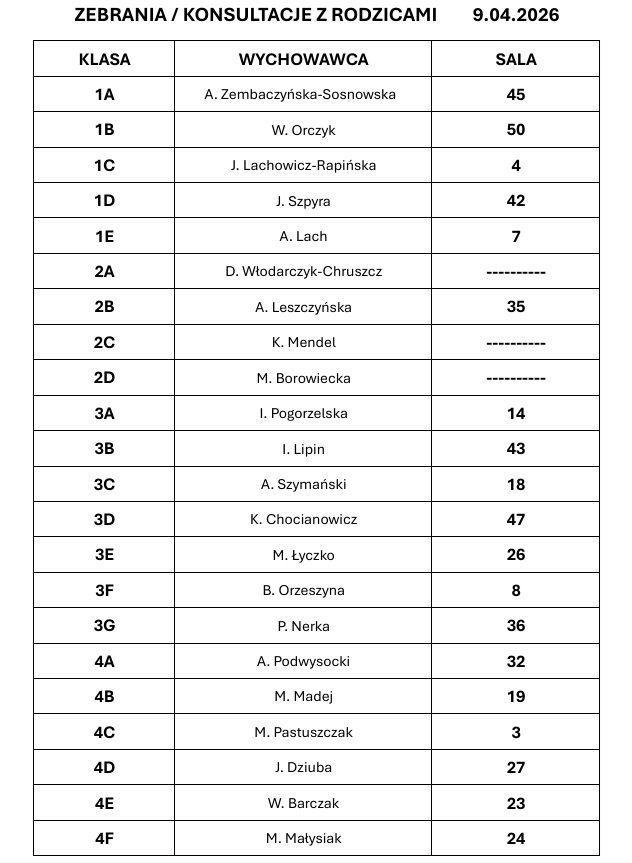 ZEBRANIA / KONSULTACJE Z RODZICAMI 9.04.2026

| KLASA | WYCHOWAWCA | SALA |
|---|---|---|
| 1A | A. Zembaczyńska-Sosnowska | 45 |
| 1B | W. Orczyk | 50 |
| 1C | J. Lachowicz-Rapińska | 4 |
| 1D | J. Szpyra | 42 |
| 1E | A. Lach | 7 |
| 2A | D. Włodarczyk-Chruszcz | ---------- |
| 2B | A. Leszczyńska | 35 |
| 2C | K. Mendel | ---------- |
| 2D | M. Borowiecka | ---------- |
| 3A | I. Pogorzelska | 14 |
| 3B | I. Lipin | 43 |
| 3C | A. Szymański | 18 |
| 3D | K. Chocianowicz | 47 |
| 3E | M. Łyczko | 26 |
| 3F | B. Orzeszyna | 8 |
| 3G | P. Nerka | 36 |
| 4A | A. Podwysocki | 32 |
| 4B | M. Madej | 19 |
| 4C | M. Pastuszczak | 3 |
| 4D | J. Dziuba | 27 |
| 4E | W. Barczak | 23 |
| 4F | M. Małysiak | 24 |